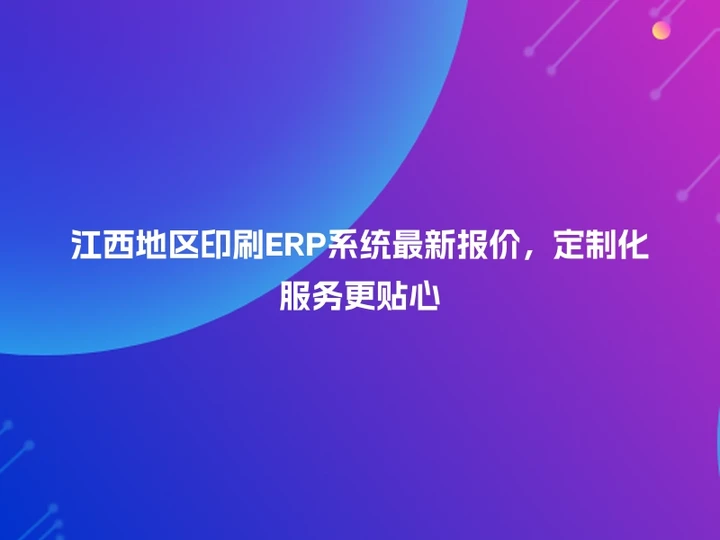 江西地区印刷ERP系统最新报价，定制化服务更贴心